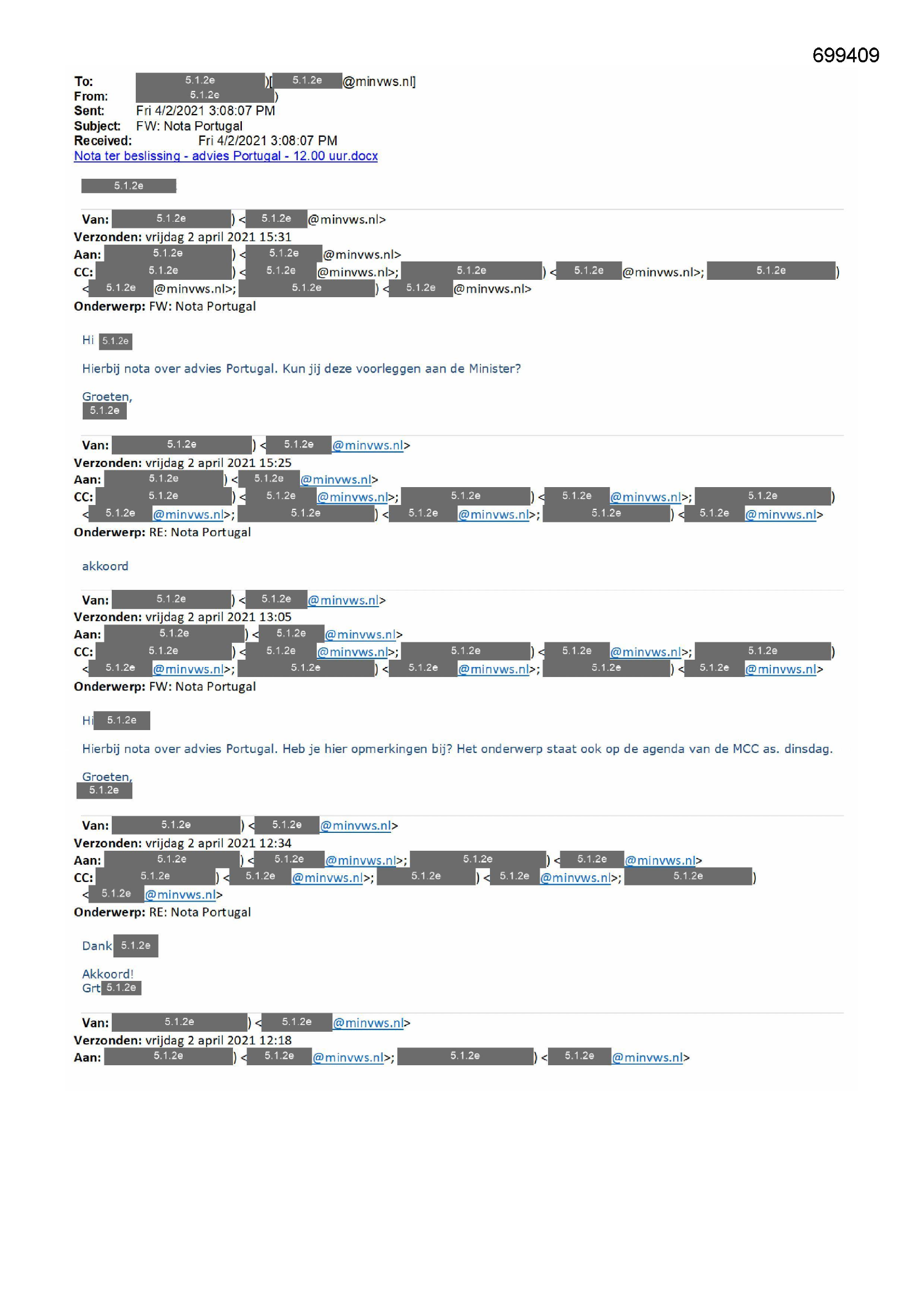 699409

To: 5.1.2e )[ 5.1.2e @minvws.nl]
From: 5.1.2e )
Sent: Fri 4/2/2021 3:08:07 PM
Subject: FW: Nota Portugal
Received: Fri 4/2/2021 3:08:07 PM
Nota ter beslissing - advies Portugal - 12.00 uur.docx

5.1.2e

Van: 5.1.2e ) < 5.1.2e @minvws.nl>
Verzonden: vrijdag 2 april 2021 15:31
Aan: 5.1.2e ) < 5.1.2e @minvws.nl>
CC: 5.1.2e ) < 5.1.2e @minvws.nl>; 5.1.2e ) < 5.1.2e @minvws.nl>; 5.1.2e ) < 5.1.2e @minvws.nl>; 5.1.2e ) < 5.1.2e @minvws.nl>
Onderwerp: FW: Nota Portugal

Hi 5.1.2e

Hierbij nota over advies Portugal. Kun jij deze voorleggen aan de Minister?

Groeten,
5.1.2e

Van: 5.1.2e ) < 5.1.2e @minvws.nl>
Verzonden: vrijdag 2 april 2021 15:25
Aan: 5.1.2e ) < 5.1.2e @minvws.nl>
CC: 5.1.2e ) < 5.1.2e @minvws.nl>; 5.1.2e ) < 5.1.2e @minvws.nl>; 5.1.2e ) < 5.1.2e @minvws.nl>; 5.1.2e ) < 5.1.2e @minvws.nl>; 5.1.2e ) < 5.1.2e @minvws.nl>
Onderwerp: RE: Nota Portugal

akkoord

Van: 5.1.2e ) < 5.1.2e @minvws.nl>
Verzonden: vrijdag 2 april 2021 13:05
Aan: 5.1.2e ) < 5.1.2e @minvws.nl>
CC: 5.1.2e ) < 5.1.2e @minvws.nl>; 5.1.2e ) < 5.1.2e @minvws.nl>; 5.1.2e ) < 5.1.2e @minvws.nl>; 5.1.2e ) < 5.1.2e @minvws.nl>; 5.1.2e ) < 5.1.2e @minvws.nl>
Onderwerp: FW: Nota Portugal

Hi 5.1.2e

Hierbij nota over advies Portugal. Heb je hier opmerkingen bij? Het onderwerp staat ook op de agenda van de MCC as. dinsdag.

Groeten,
5.1.2e

Van: 5.1.2e ) < 5.1.2e @minvws.nl>
Verzonden: vrijdag 2 april 2021 12:34
Aan: 5.1.2e ) < 5.1.2e @minvws.nl>; 5.1.2e ) < 5.1.2e @minvws.nl>
CC: 5.1.2e ) < 5.1.2e @minvws.nl>; 5.1.2e ) < 5.1.2e @minvws.nl>; 5.1.2e ) < 5.1.2e @minvws.nl>
Onderwerp: RE: Nota Portugal

Dank 5.1.2e

Akkoord!
Grt 5.1.2e

Van: 5.1.2e ) < 5.1.2e @minvws.nl>
Verzonden: vrijdag 2 april 2021 12:18
Aan: 5.1.2e ) < 5.1.2e @minvws.nl>; 5.1.2e ) < 5.1.2e @minvws.nl>